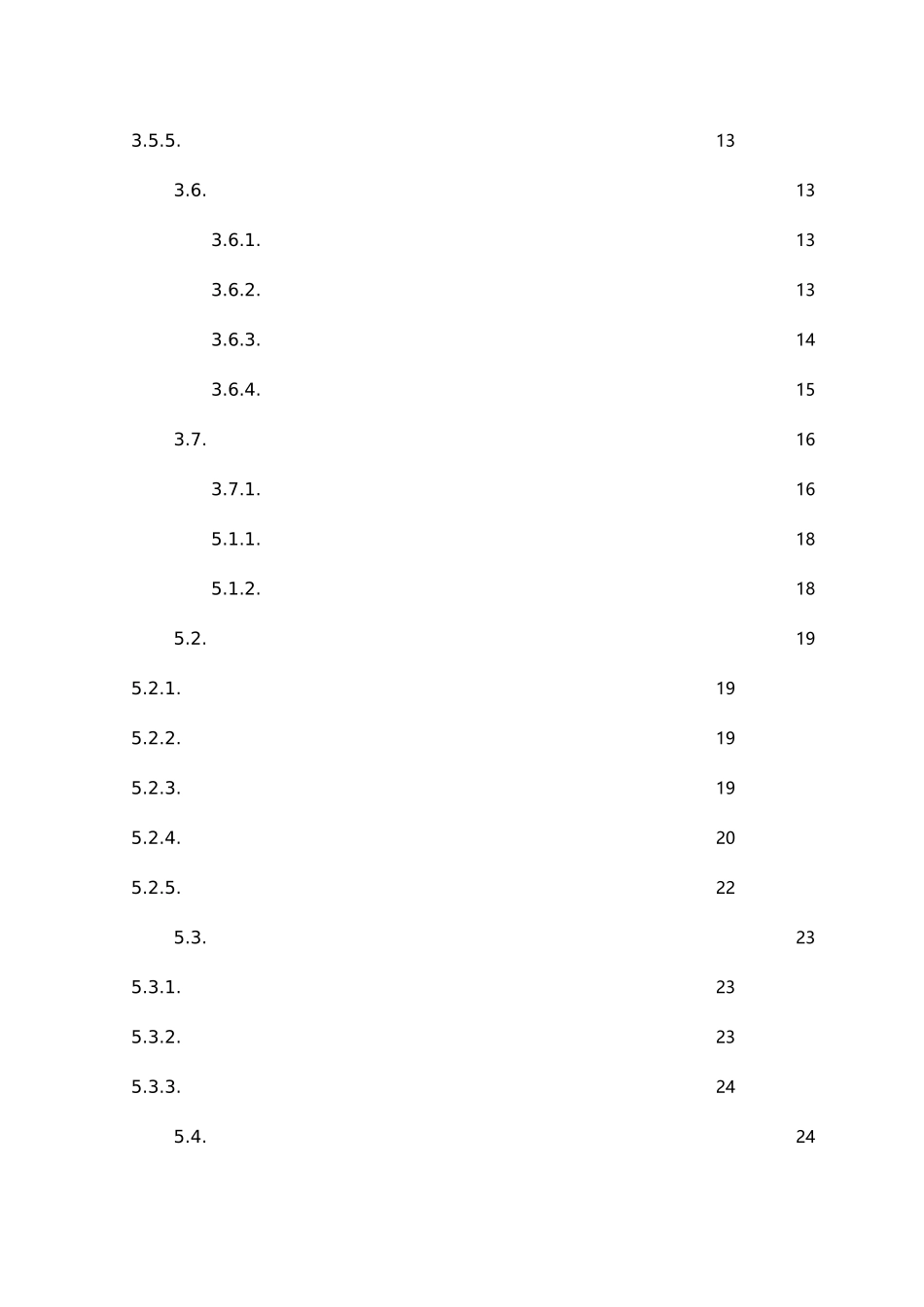 3.5.5. 13

3.6. 13

3.6.1. 13

3.6.2. 13

3.6.3. 14

3.6.4. 15

3.7. 16

3.7.1. 16

5.1.1. 18

5.1.2. 18

5.2. 19

5.2.1. 19

5.2.2. 19

5.2.3. 19

5.2.4. 20

5.2.5. 22

5.3. 23

5.3.1. 23

5.3.2. 23

5.3.3. 24

5.4. 24